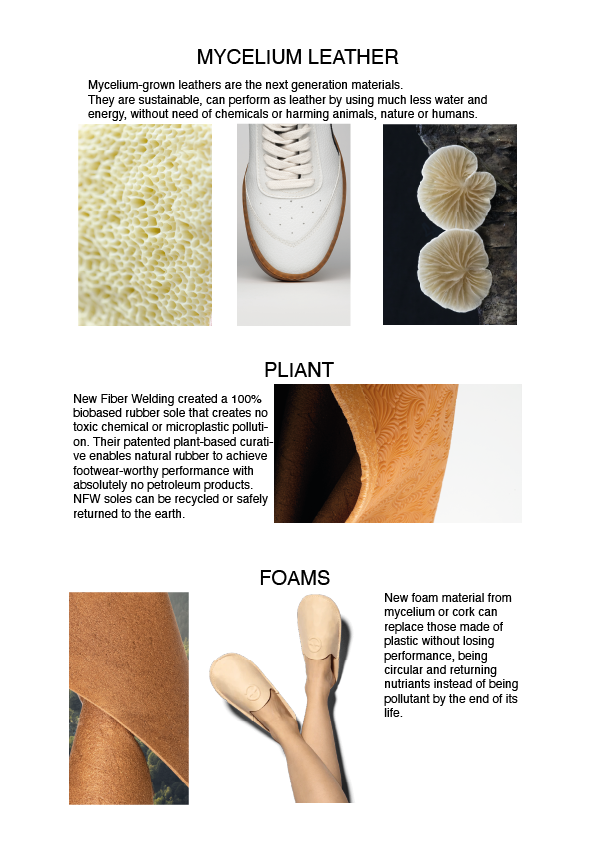 MYCELIUM LEATHER

Mycelium-grown leathers are the next generation materials. They are sustainable, can perform as leather by using much less water and energy, without need of chemicals or harming animals, nature or humans.

PLIANT

New Fiber Welding created a 100% biobased rubber sole that creates no toxic chemical or microplastic pollution. Their patented plant-based curative enables natural rubber to achieve footwear-worthy performance with absolutely no petroleum products. NFW soles can be recycled or safely returned to the earth.

FOAMS

New foam material from mycelium or cork can replace those made of plastic without losing performance, being circular and returning nutriants instead of being pollutant by the end of its life.